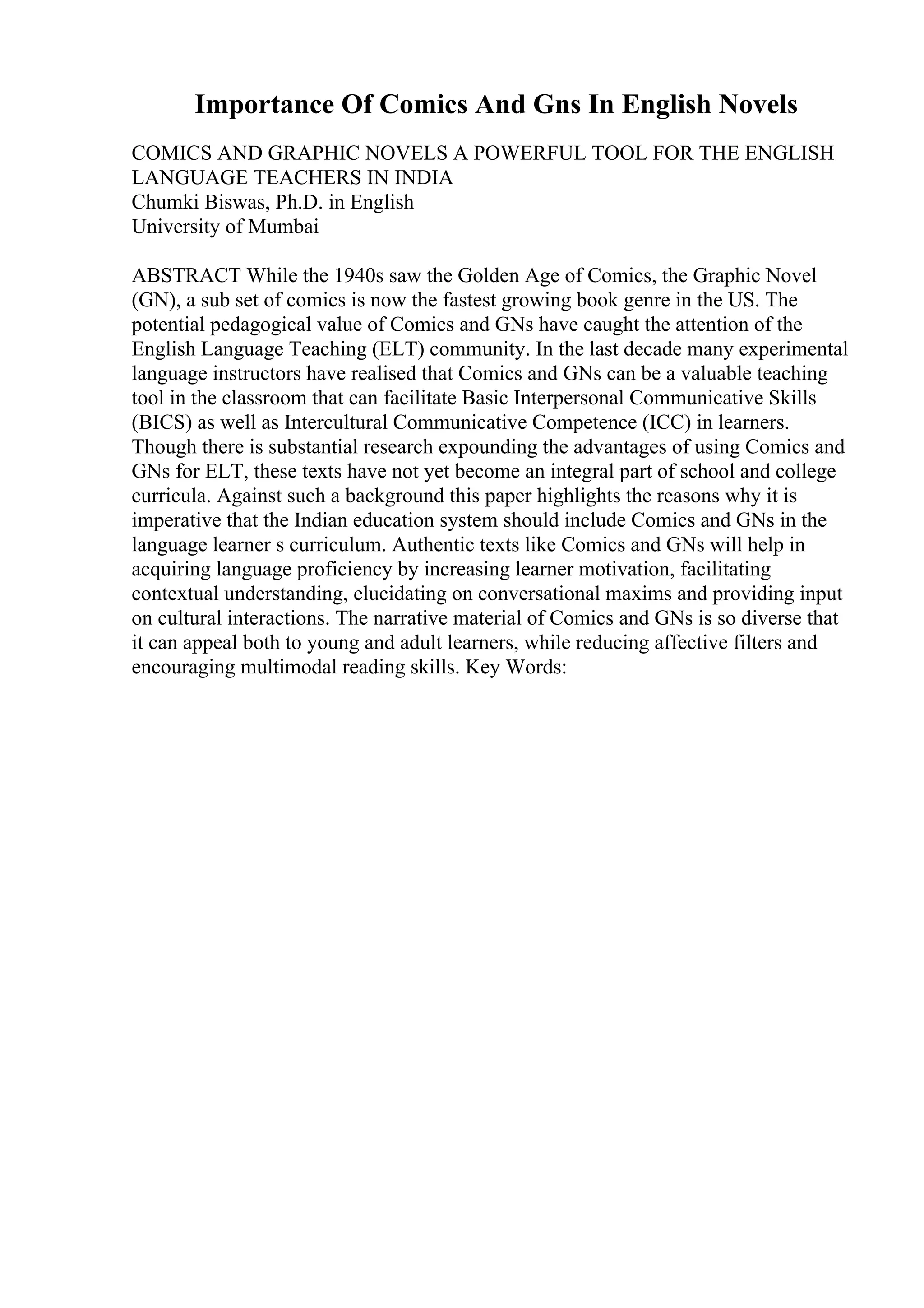 Importance Of Comics And Gns In English Novels

COMICS AND GRAPHIC NOVELS A POWERFUL TOOL FOR THE ENGLISH LANGUAGE TEACHERS IN INDIA
Chumki Biswas, Ph.D. in English
University of Mumbai

ABSTRACT While the 1940s saw the Golden Age of Comics, the Graphic Novel (GN), a sub set of comics is now the fastest growing book genre in the US. The potential pedagogical value of Comics and GNs have caught the attention of the English Language Teaching (ELT) community. In the last decade many experimental language instructors have realised that Comics and GNs can be a valuable teaching tool in the classroom that can facilitate Basic Interpersonal Communicative Skills (BICS) as well as Intercultural Communicative Competence (ICC) in learners. Though there is substantial research expounding the advantages of using Comics and GNs for ELT, these texts have not yet become an integral part of school and college curricula. Against such a background this paper highlights the reasons why it is imperative that the Indian education system should include Comics and GNs in the language learner s curriculum. Authentic texts like Comics and GNs will help in acquiring language proficiency by increasing learner motivation, facilitating contextual understanding, elucidating on conversational maxims and providing input on cultural interactions. The narrative material of Comics and GNs is so diverse that it can appeal both to young and adult learners, while reducing affective filters and encouraging multimodal reading skills. Key Words: